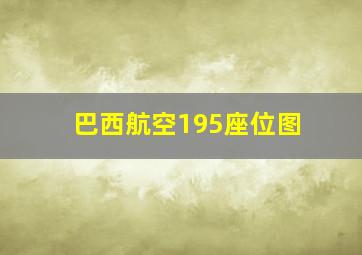 巴西航空195座位图